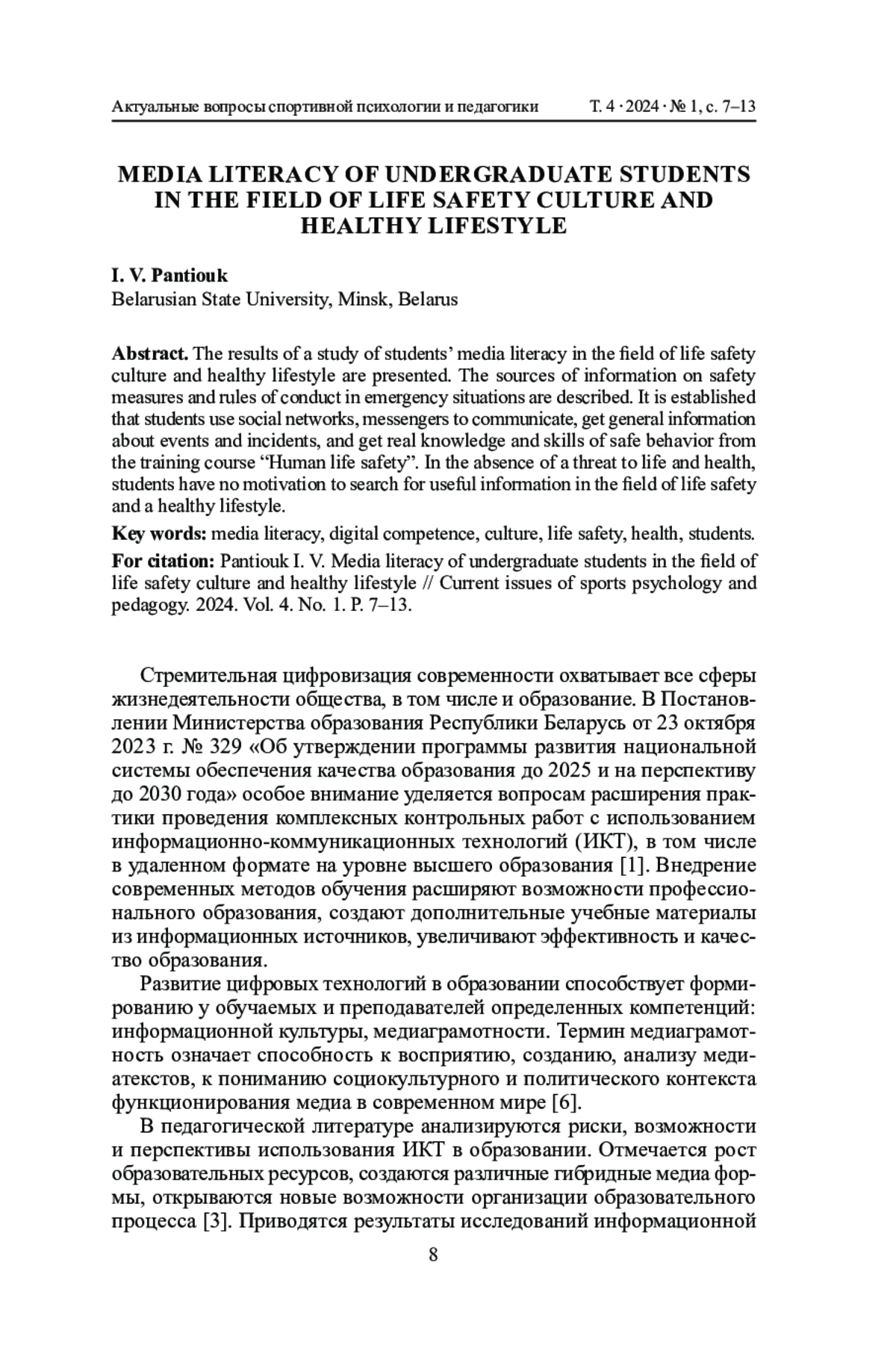 Актуальные вопросы спортивной психологии и педагогики Т. 4 · 2024 · № 1, с. 7–13

MEDIA LITERACY OF UNDERGRADUATE STUDENTS IN THE FIELD OF LIFE SAFETY CULTURE AND HEALTHY LIFESTYLE

I. V. Pantiouk
Belarusian State University, Minsk, Belarus

Abstract. The results of a study of students' media literacy in the field of life safety culture and healthy lifestyle are presented. The sources of information on safety measures and rules of conduct in emergency situations are described. It is established that students use social networks, messengers to communicate, get general information about events and incidents, and get real knowledge and skills of safe behavior from the training course "Human life safety". In the absence of a threat to life and health, students have no motivation to search for useful information in the field of life safety and a healthy lifestyle.

Key words: media literacy, digital competence, culture, life safety, health, students.

For citation: Pantiouk I. V. Media literacy of undergraduate students in the field of life safety culture and healthy lifestyle // Current issues of sports psychology and pedagogy. 2024. Vol. 4. No. 1. P. 7–13.

Стремительная цифровизация современности охватывает все сферы жизнедеятельности общества, в том числе и образование. В Постановлении Министерства образования Республики Беларусь от 23 октября 2023 г. № 329 «Об утверждении программы развития национальной системы обеспечения качества образования до 2025 и на перспективу до 2030 года» особое внимание уделяется вопросам расширения практики проведения комплексных контрольных работ с использованием информационно-коммуникационных технологий (ИКТ), в том числе в удаленном формате на уровне высшего образования [1]. Внедрение современных методов обучения расширяют возможности профессионального образования, создают дополнительные учебные материалы из информационных источников, увеличивают эффективность и качество образования.

Развитие цифровых технологий в образовании способствует формированию у обучаемых и преподавателей определенных компетенций: информационной культуры, медиаграмотности. Термин медиаграмотность означает способность к восприятию, созданию, анализу медиатекстов, к пониманию социокультурного и политического контекста функционирования медиа в современном мире [6].

В педагогической литературе анализируются риски, возможности и перспективы использования ИКТ в образовании. Отмечается рост образовательных ресурсов, создаются различные гибридные медиа формы, открываются новые возможности организации образовательного процесса [3]. Приводятся результаты исследований информационной

8